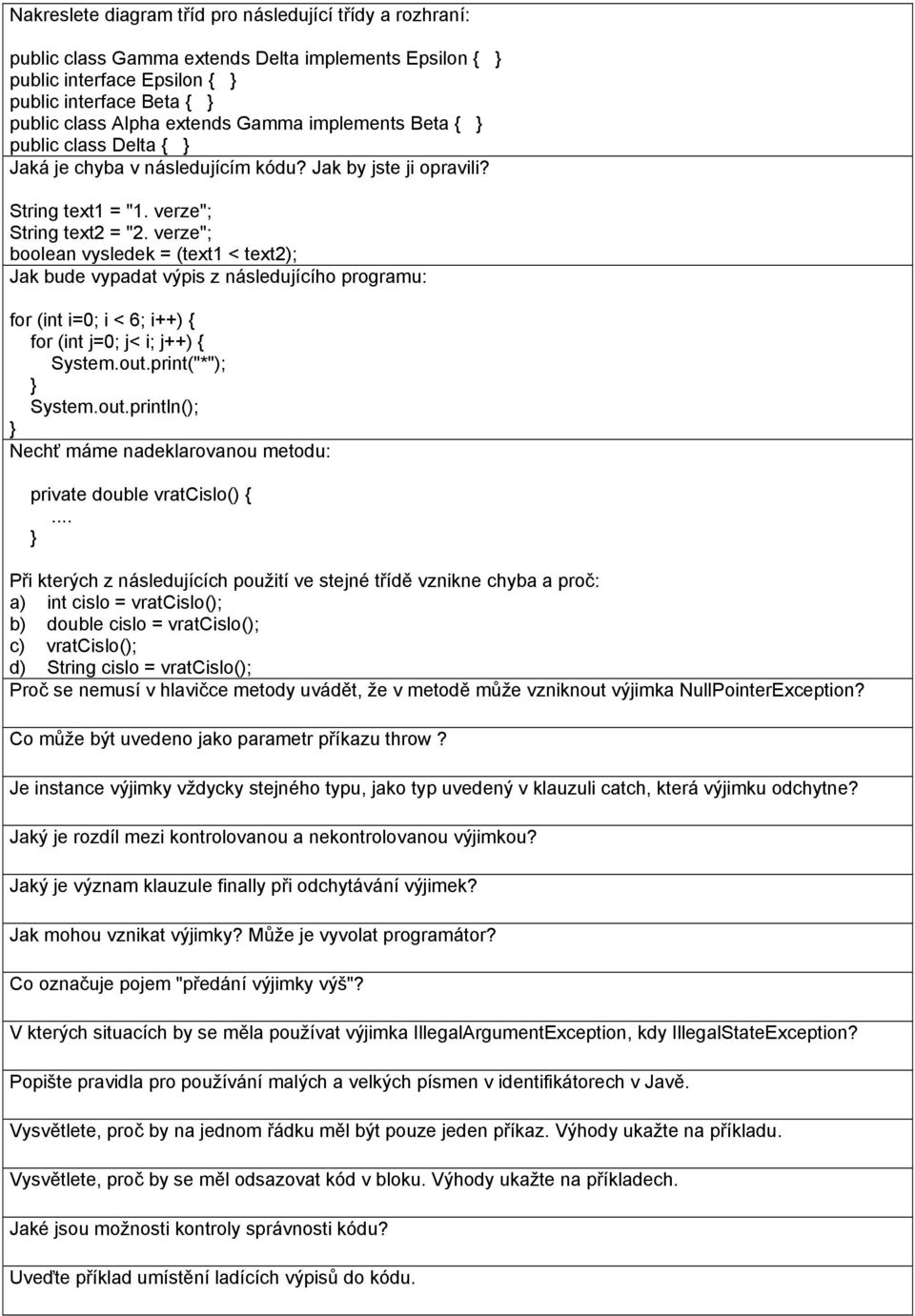 Nakreslete diagram tříd pro následující třídy a rozhraní:

public class Gamma extends Delta implements Epsilon { }
public interface Epsilon { }
public interface Beta { }
public class Alpha extends Gamma implements Beta { }
public class Delta { }

Jaká je chyba v následujícím kódu? Jak by jste ji opravili?

String text1 = "1. verze";
String text2 = "2. verze";
boolean vysledek = (text1 < text2);

Jak bude vypadat výpis z následujícího programu:

for (int i=0; i < 6; i++) {
for (int j=0; j< i; j++) {
System.out.print("*");
}
System.out.println();
}

Nechť máme nadeklarovanou metodu:

private double vratCislo() {
....
}

Při kterých z následujících použití ve stejné třídě vznikne chyba a proč:
a) int cislo = vratCislo();
b) double cislo = vratCislo();
c) vratCislo();
d) String cislo = vratCislo();

Proč se nemusí v hlavičce metody uvádět, že v metodě může vzniknout výjimka NullPointerException?

Co může být uvedeno jako parametr příkazu throw ?

Je instance výjimky vždycky stejného typu, jako typ uvedený v klauzuli catch, která výjimku odchytne?

Jaký je rozdíl mezi kontrolovanou a nekontrolovanou výjimkou?

Jaký je význam klauzule finally při odchytávání výjimek?

Jak mohou vznikat výjimky? Může je vyvolat programátor?

Co označuje pojem "předání výjimky výš"?

V kterých situacích by se měla používat výjimka IllegalArgumentException, kdy IllegalStateException?

Popište pravidla pro používání malých a velkých písmen v identifikátorech v Javě.

Vysvětlete, proč by na jednom řádku měl být pouze jeden příkaz. Výhody ukažte na příkladu.

Vysvětlete, proč by se měl odsazovat kód v bloku. Výhody ukažte na příkladech.

Jaké jsou možnosti kontroly správnosti kódu?

Uveďte příklad umístění ladících výpisů do kódu.